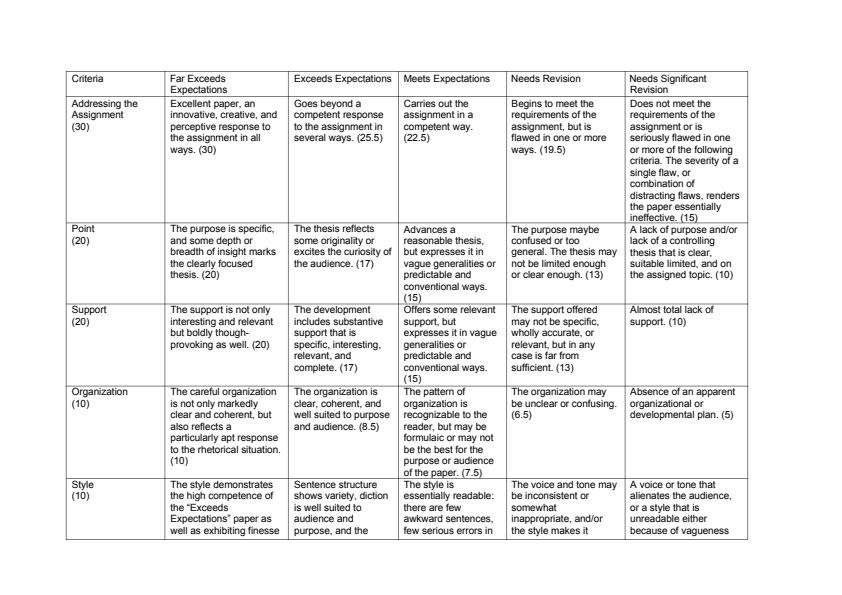 | Criteria | Far Exceeds Expectations | Exceeds Expectations | Meets Expectations | Needs Revision | Needs Significant Revision |
|---|---|---|---|---|---|
| Addressing the Assignment (30) | Excellent paper, an innovative, creative, and perceptive response to the assignment in all ways. (30) | Goes beyond a competent response to the assignment in several ways. (25.5) | Carries out the assignment in a competent way. (22.5) | Begins to meet the requirements of the assignment, but is flawed in one or more ways. (19.5) | Does not meet the requirements of the assignment or is seriously flawed in one or more of the following criteria. The severity of a single flaw, or combination of distracting flaws, renders the paper essentially ineffective. (15) |
| Point (20) | The purpose is specific, and some depth or breadth of insight marks the clearly focused thesis. (20) | The thesis reflects some originality or excites the curiosity of the audience. (17) | Advances a reasonable thesis, but expresses it in vague generalities or predictable and conventional ways. (15) | The purpose maybe confused or too general. The thesis may not be limited enough or clear enough. (13) | A lack of purpose and/or lack of a controlling thesis that is clear, suitable limited, and on the assigned topic. (10) |
| Support (20) | The support is not only interesting and relevant but boldly though-provoking as well. (20) | The development includes substantive support that is specific, interesting, relevant, and complete. (17) | Offers some relevant support, but expresses it in vague generalities or predictable and conventional ways. (15) | The support offered may not be specific, wholly accurate, or relevant, but in any case is far from sufficient. (13) | Almost total lack of support. (10) |
| Organization (10) | The careful organization is not only markedly clear and coherent, but also reflects a particularly apt response to the rhetorical situation. (10) | The organization is clear, coherent, and well suited to purpose and audience. (8.5) | The pattern of organization is recognizable to the reader, but may be formulaic or may not be the best for the purpose or audience of the paper. (7.5) | The organization may be unclear or confusing. (6.5) | Absence of an apparent organizational or developmental plan. (5) |
| Style (10) | The style demonstrates the high competence of the "Exceeds Expectations" paper as well as exhibiting finesse | Sentence structure shows variety, diction is well suited to audience and purpose, and the | The style is essentially readable: there are few awkward sentences, few serious errors in | The voice and tone may be inconsistent or somewhat inappropriate, and/or the style makes it | A voice or tone that alienates the audience, or a style that is unreadable either because of vagueness |